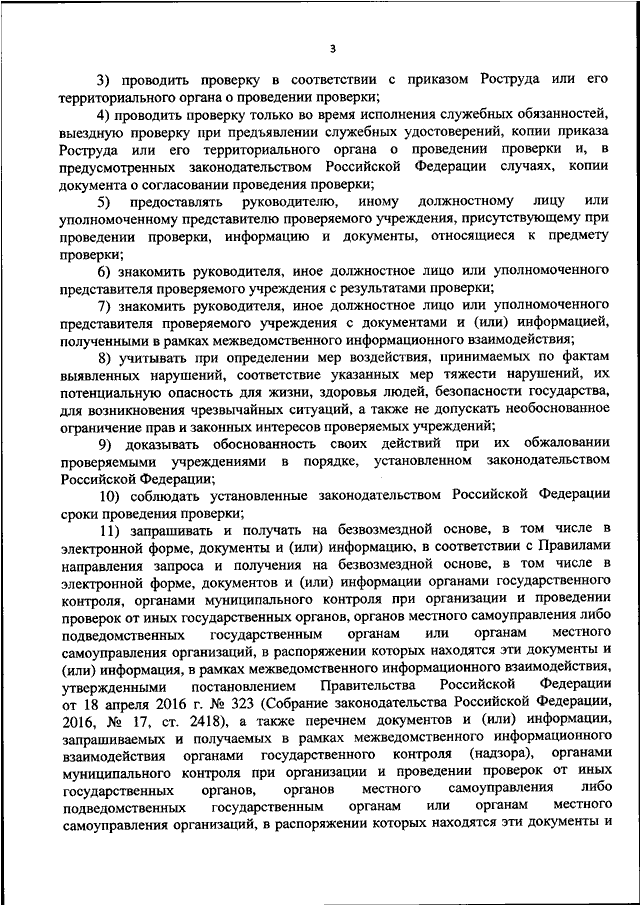 3

3) проводить проверку в соответствии с приказом Роструда или его территориального органа о проведении проверки;

4) проводить проверку только во время исполнения служебных обязанностей, выездную проверку при предъявлении служебных удостоверений, копии приказа Роструда или его территориального органа о проведении проверки и, в предусмотренных законодательством Российской Федерации случаях, копии документа о согласовании проведения проверки;

5) предоставлять руководителю, иному должностному лицу или уполномоченному представителю проверяемого учреждения, присутствующему при проведении проверки, информацию и документы, относящиеся к предмету проверки;

6) знакомить руководителя, иное должностное лицо или уполномоченного представителя проверяемого учреждения с результатами проверки;

7) знакомить руководителя, иное должностное лицо или уполномоченного представителя проверяемого учреждения с документами и (или) информацией, полученными в рамках межведомственного информационного взаимодействия;

8) учитывать при определении мер воздействия, принимаемых по фактам выявленных нарушений, соответствие указанных мер тяжести нарушений, их потенциальную опасность для жизни, здоровья людей, безопасности государства, для возникновения чрезвычайных ситуаций, а также не допускать необоснованное ограничение прав и законных интересов проверяемых учреждений;

9) доказывать обоснованность своих действий при их обжаловании проверяемыми учреждениями в порядке, установленном законодательством Российской Федерации;

10) соблюдать установленные законодательством Российской Федерации сроки проведения проверки;

11) запрашивать и получать на безвозмездной основе, в том числе в электронной форме, документы и (или) информацию, в соответствии с Правилами направления запроса и получения на безвозмездной основе, в том числе в электронной форме, документов и (или) информации органами государственного контроля, органами муниципального контроля при организации и проведении проверок от иных государственных органов, органов местного самоуправления либо подведомственных государственным органам или органам местного самоуправления организаций, в распоряжении которых находятся эти документы и (или) информация, в рамках межведомственного информационного взаимодействия, утвержденными постановлением Правительства Российской Федерации от 18 апреля 2016 г. № 323 (Собрание законодательства Российской Федерации, 2016, № 17, ст. 2418), а также перечнем документов и (или) информации, запрашиваемых и получаемых в рамках межведомственного информационного взаимодействия органами государственного контроля (надзора), органами муниципального контроля при организации и проведении проверок от иных государственных органов, органов местного самоуправления либо подведомственных государственным органам или органам местного самоуправления организаций, в распоряжении которых находятся эти документы и